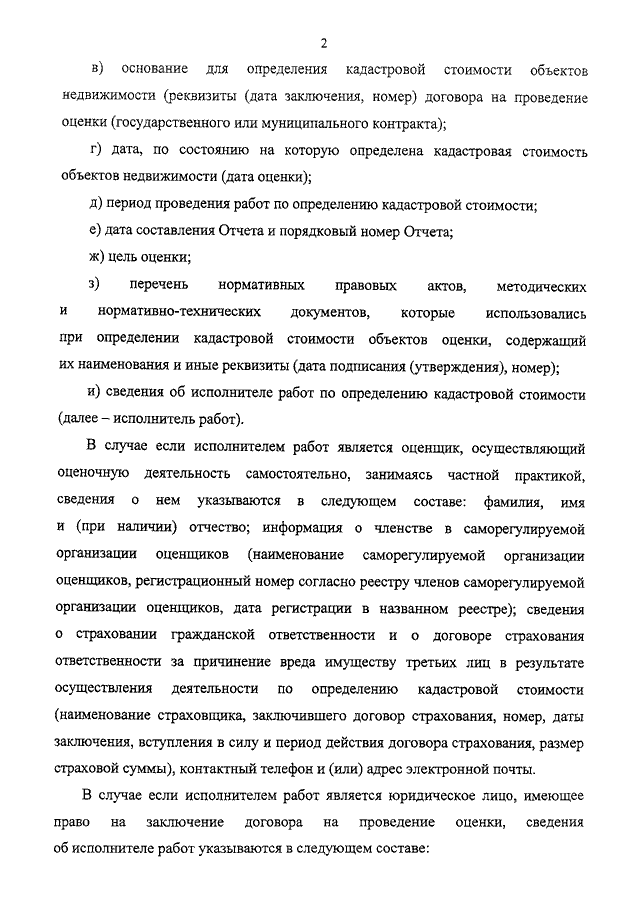 2

в) основание для определения кадастровой стоимости объектов недвижимости (реквизиты (дата заключения, номер) договора на проведение оценки (государственного или муниципального контракта);

г) дата, по состоянию на которую определена кадастровая стоимость объектов недвижимости (дата оценки);

д) период проведения работ по определению кадастровой стоимости;

е) дата составления Отчета и порядковый номер Отчета;

ж) цель оценки;

з) перечень нормативных правовых актов, методических и нормативно-технических документов, которые использовались при определении кадастровой стоимости объектов оценки, содержащий их наименования и иные реквизиты (дата подписания (утверждения), номер);

и) сведения об исполнителе работ по определению кадастровой стоимости (далее – исполнитель работ).

В случае если исполнителем работ является оценщик, осуществляющий оценочную деятельность самостоятельно, занимаясь частной практикой, сведения о нем указываются в следующем составе: фамилия, имя и (при наличии) отчество; информация о членстве в саморегулируемой организации оценщиков (наименование саморегулируемой организации оценщиков, регистрационный номер согласно реестру членов саморегулируемой организации оценщиков, дата регистрации в названном реестре); сведения о страховании гражданской ответственности и о договоре страхования ответственности за причинение вреда имуществу третьих лиц в результате осуществления деятельности по определению кадастровой стоимости (наименование страховщика, заключившего договор страхования, номер, даты заключения, вступления в силу и период действия договора страхования, размер страховой суммы), контактный телефон и (или) адрес электронной почты.

В случае если исполнителем работ является юридическое лицо, имеющее право на заключение договора на проведение оценки, сведения об исполнителе работ указываются в следующем составе: